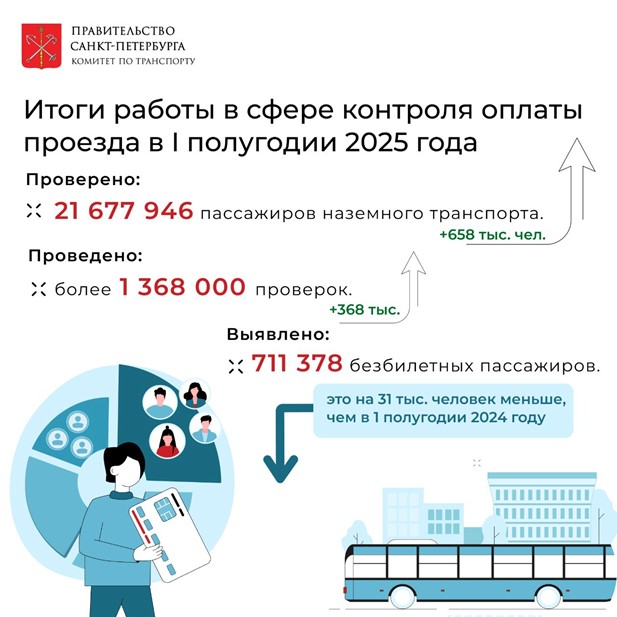 ПРАВИТЕЛЬСТВО
САНКТ-ПЕТЕРБУРГА
КОМИТЕТ ПО ТРАНСПОРТУ

Итоги работы в сфере контроля оплаты проезда в I полугодии 2025 года

Проверено:
21 677 946 пассажиров наземного транспорта.
+658 тыс. чел.

Проведено:
более 1 368 000 проверок.
+368 тыс.

Выявлено:
711 378 безбилетных пассажиров.

это на 31 тыс. человек меньше, чем в 1 полугодии 2024 году